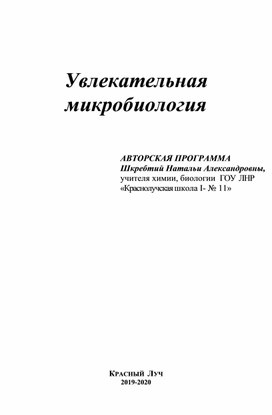 Увлекательная микробиология

АВТОРСКАЯ ПРОГРАММА
Шкребтий Натальи Александровны,
учителя химии, биологии ГОУ ЛНР
«Краснолучская школа I- № 11»

Красный Луч
2019-2020